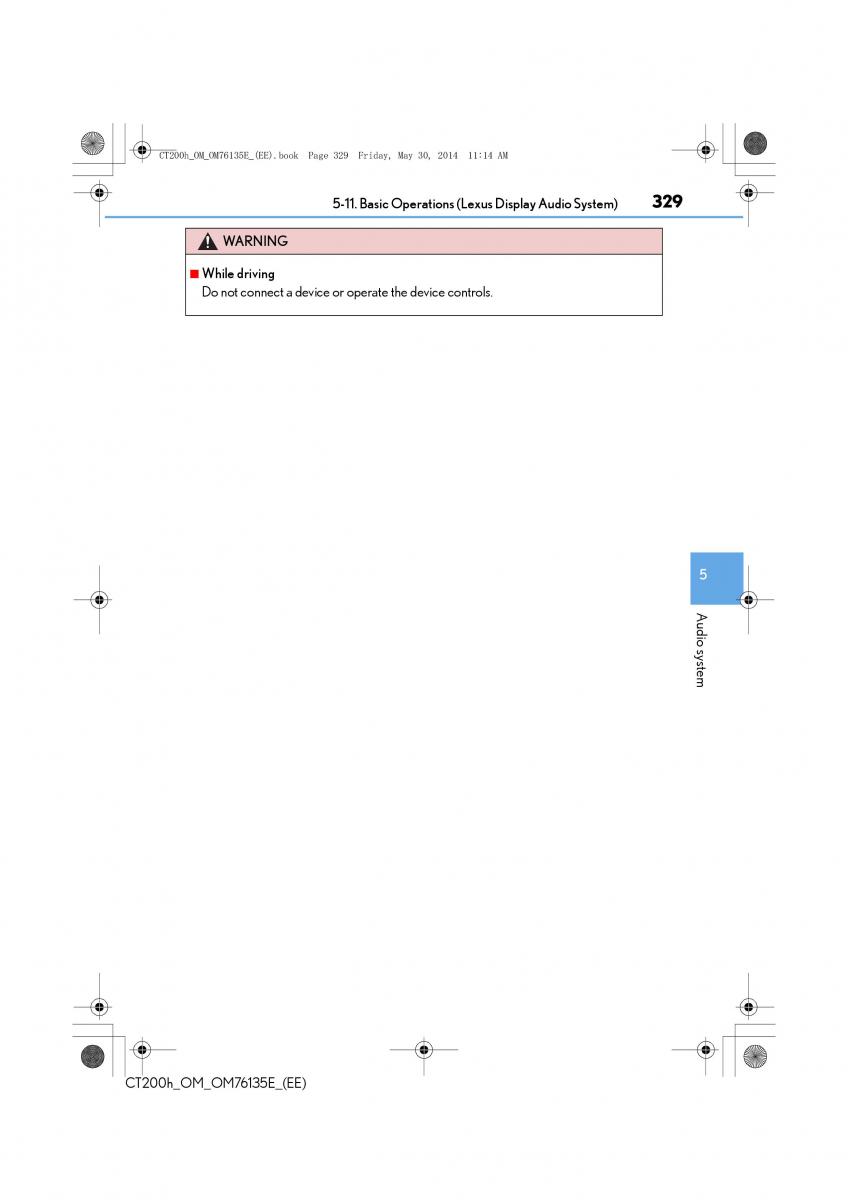 CT200h_OM_OM76135E_(EE).book Page 329 Friday, May 30, 2014 11:14 AM

5-11. Basic Operations (Lexus Display Audio System)

329

WARNING

■ While driving
Do not connect a device or operate the device controls.

5

Audio system

CT200h_OM_OM76135E_(EE)